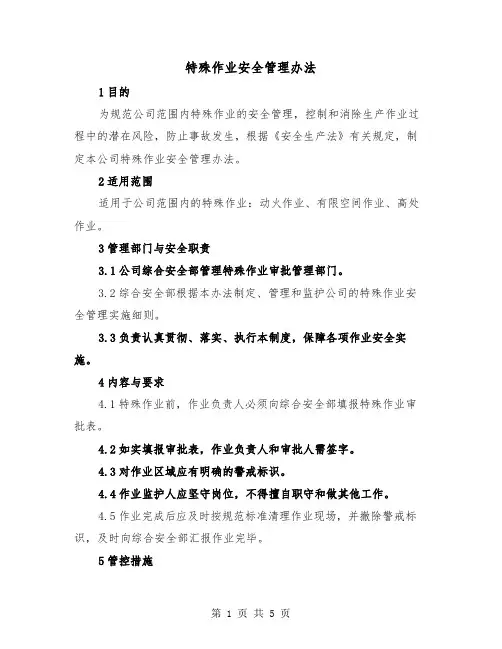 特殊作业安全管理办法

1 目的

为规范公司范围内特殊作业的安全管理，控制和消除生产作业过程中的潜在风险，防止事故发生，根据《安全生产法》有关规定，制定本公司特殊作业安全管理办法。

2 适用范围

适用于公司范围内的特殊作业：动火作业、有限空间作业、高处作业。

3 管理部门与安全职责

3.1 公司综合安全部管理特殊作业审批管理部门。

3.2 综合安全部根据本办法制定、管理和监护公司的特殊作业安全管理实施细则。

3.3 负责认真贯彻、落实、执行本制度，保障各项作业安全实施。

4 内容与要求

4.1 特殊作业前，作业负责人必须向综合安全部填报特殊作业审批表。

4.2 如实填报审批表，作业负责人和审批人需签字。

4.3 对作业区域应有明确的警戒标识。

4.4 作业监护人应坚守岗位，不得擅自职守和做其他工作。

4.5 作业完成后应及时按规范标准清理作业现场，并撤除警戒标识，及时向综合安全部汇报作业完毕。

5 管控措施

第 1 页 共 5 页